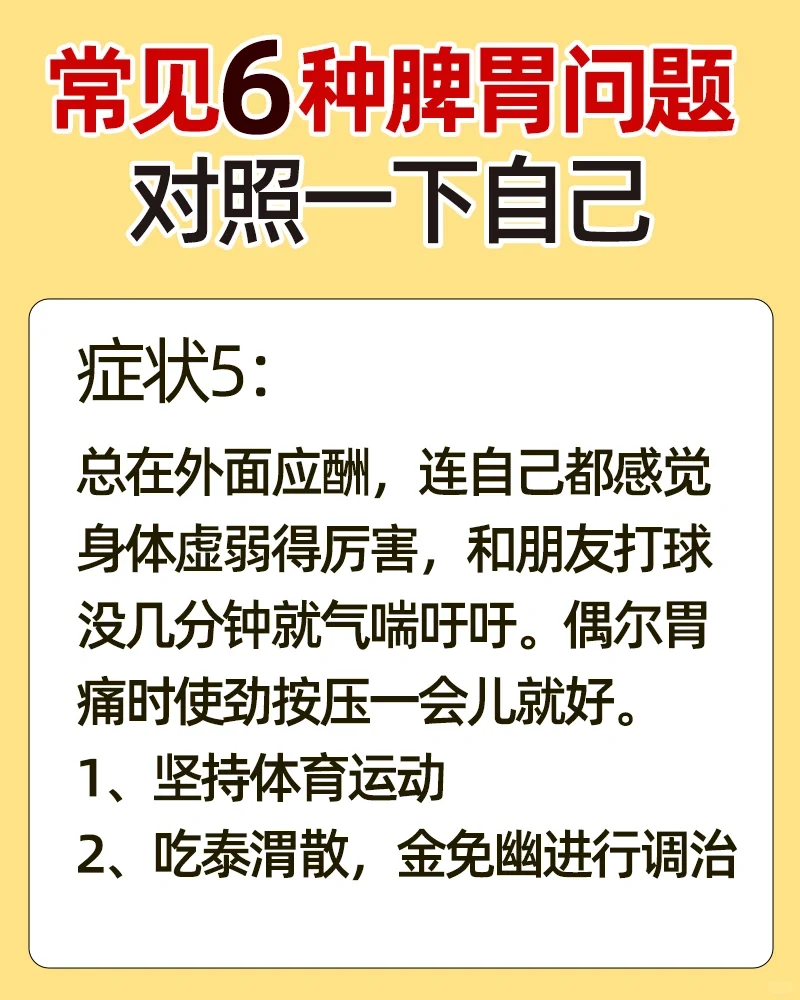 常见6种脾胃问题
对照一下自己

症状5:

总在外面应酬，连自己都感觉身体虚弱得厉害，和朋友打球没几分钟就气喘吁吁。偶尔胃痛时使劲按压一会儿就好。

1、坚持体育运动
2、吃泰渭散，金免幽进行调治